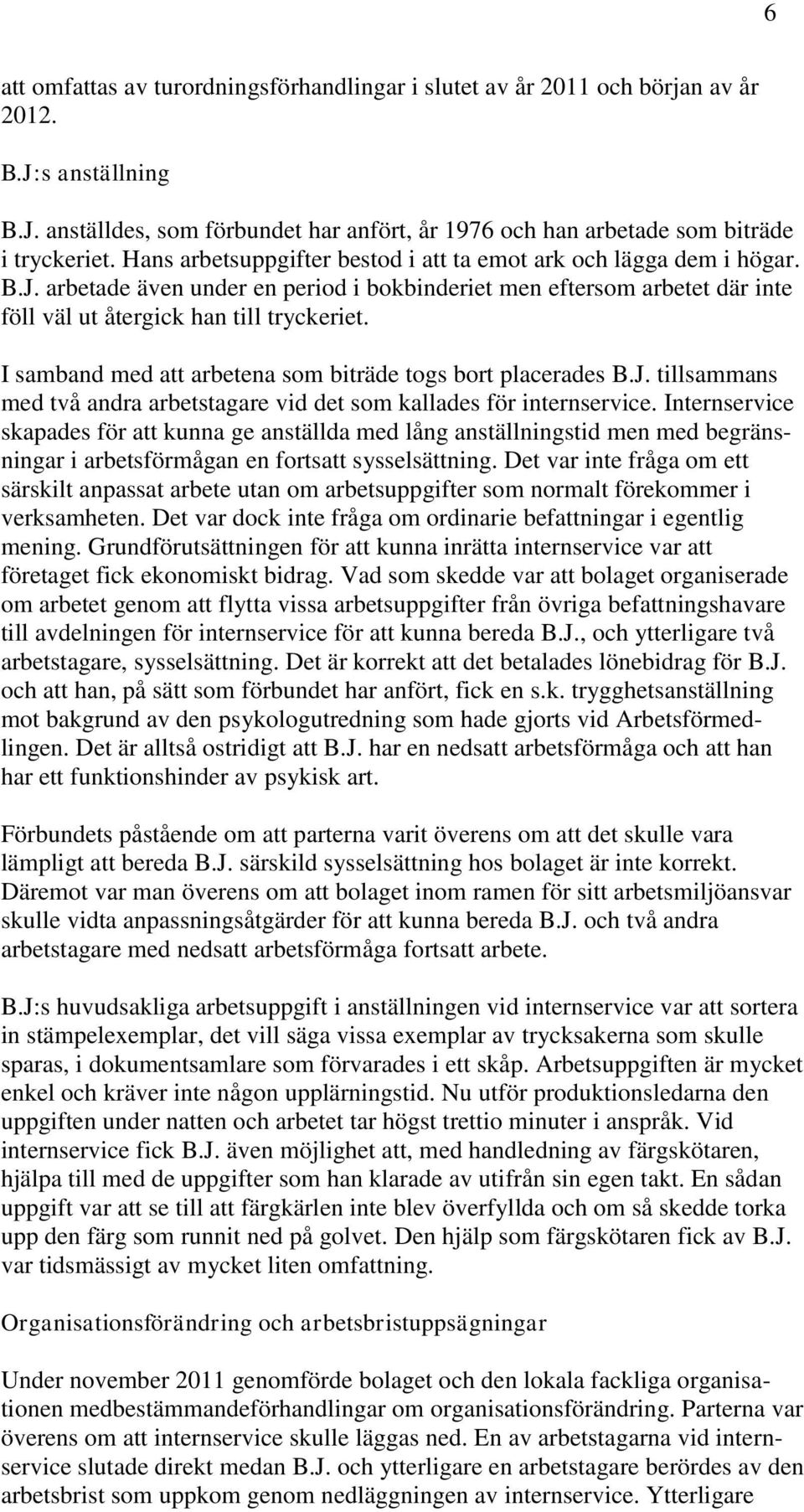 6

att omfattas av turordningsförhandlingar i slutet av år 2011 och början av år 2012.

B.J:s anställning

B.J. anställdes, som förbundet har anfört, år 1976 och han arbetade som biträde i tryckeriet. Hans arbetsuppgifter bestod i att ta emot ark och lägga dem i högar. B.J. arbetade även under en period i bokbinderiet men eftersom arbetet där inte föll väl ut återgick han till tryckeriet.

I samband med att arbetena som biträde togs bort placerades B.J. tillsammans med två andra arbetstagare vid det som kallades för internservice. Internservice skapades för att kunna ge anställda med lång anställningstid men med begränsningar i arbetsförmågan en fortsatt sysselsättning. Det var inte fråga om ett särskilt anpassat arbete utan om arbetsuppgifter som normalt förekommer i verksamheten. Det var dock inte fråga om ordinarie befattningar i egentlig mening. Grundförutsättningen för att kunna inrätta internservice var att företaget fick ekonomiskt bidrag. Vad som skedde var att bolaget organiserade om arbetet genom att flytta vissa arbetsuppgifter från övriga befattningshavare till avdelningen för internservice för att kunna bereda B.J., och ytterligare två arbetstagare, sysselsättning. Det är korrekt att det betalades lönebidrag för B.J. och att han, på sätt som förbundet har anfört, fick en s.k. trygghetsanställning mot bakgrund av den psykologutredning som hade gjorts vid Arbetsförmedlingen. Det är alltså ostridigt att B.J. har en nedsatt arbetsförmåga och att han har ett funktionshinder av psykisk art.

Förbundets påstående om att parterna varit överens om att det skulle vara lämpligt att bereda B.J. särskild sysselsättning hos bolaget är inte korrekt. Däremot var man överens om att bolaget inom ramen för sitt arbetsmiljöansvar skulle vidta anpassningsåtgärder för att kunna bereda B.J. och två andra arbetstagare med nedsatt arbetsförmåga fortsatt arbete.

B.J:s huvudsakliga arbetsuppgift i anställningen vid internservice var att sortera in stämpelexemplar, det vill säga vissa exemplar av trycksakerna som skulle sparas, i dokumentsamlare som förvarades i ett skåp. Arbetsuppgiften är mycket enkel och kräver inte någon upplärningstid. Nu utför produktionsledarna den uppgiften under natten och arbetet tar högst trettio minuter i anspråk. Vid internservice fick B.J. även möjlighet att, med handledning av färgskötaren, hjälpa till med de uppgifter som han klarade av utifrån sin egen takt. En sådan uppgift var att se till att färgkärlen inte blev överfyllda och om så skedde torka upp den färg som runnit ned på golvet. Den hjälp som färgskötaren fick av B.J. var tidsmässigt av mycket liten omfattning.

Organisationsförändring och arbetsbristuppsägningar

Under november 2011 genomförde bolaget och den lokala fackliga organisationen medbestämmandeförhandlingar om organisationsförändring. Parterna var överens om att internservice skulle läggas ned. En av arbetstagarna vid internservice slutade direkt medan B.J. och ytterligare en arbetstagare berördes av den arbetsbrist som uppkom genom nedläggningen av internservice. Ytterligare